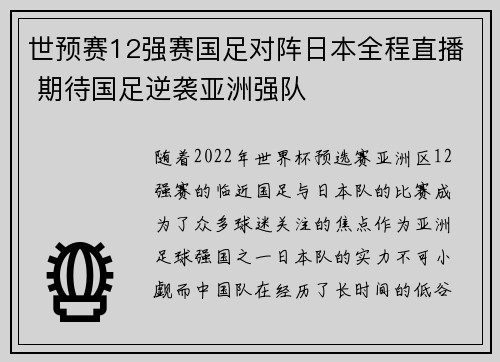 世预赛12强赛国足对阵日本全程直播 期待国足逆袭亚洲强队

随着2022年世界杯预选赛亚洲区12强赛的临近国足与日本队的比赛成为了众多球迷关注的焦点作为亚洲足球强国之一日本队的实力不可小觑而中国队在经历了长时间的低谷